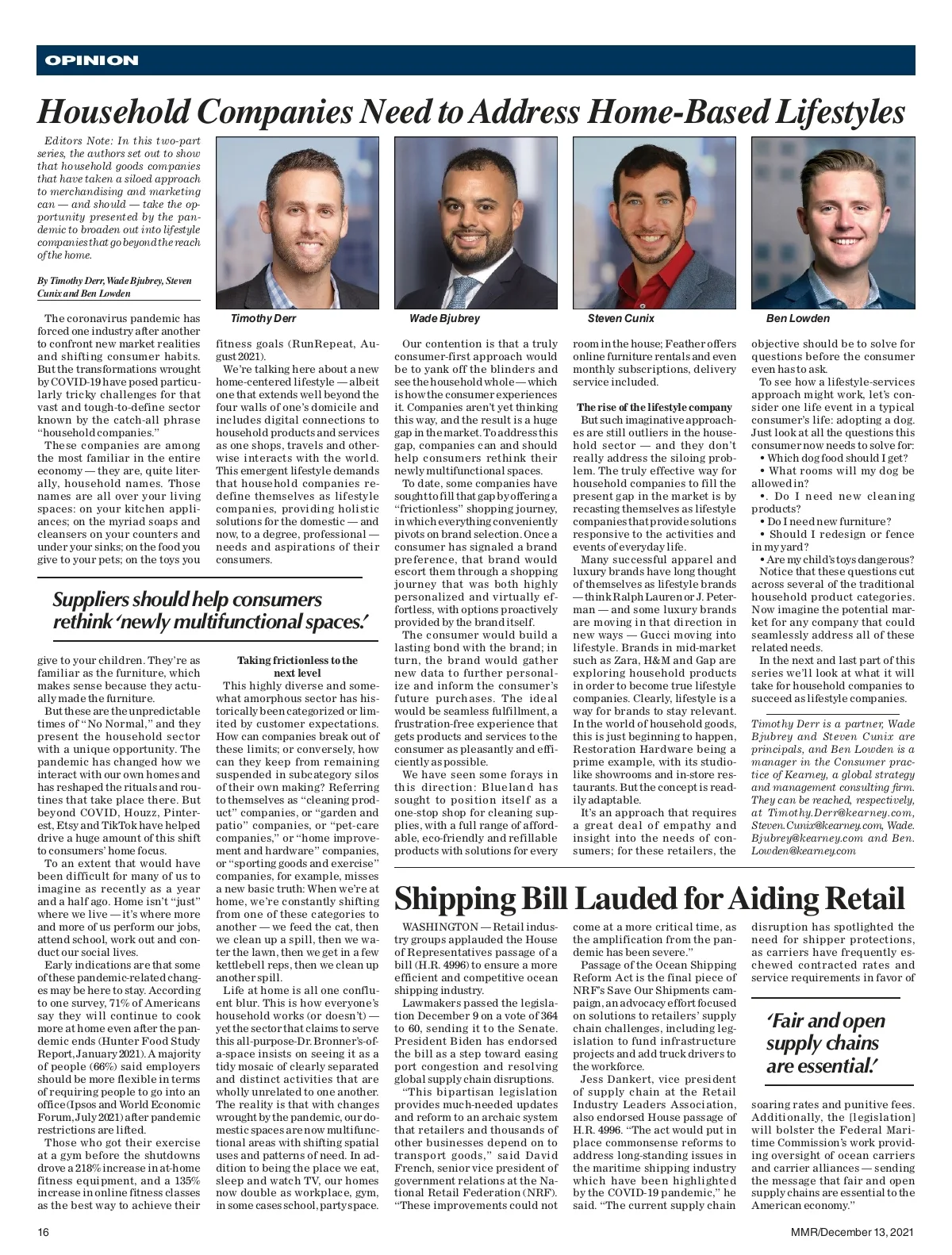 OPINION

Household Companies Need to Address Home-Based Lifestyles

Editors Note: In this two-part series, the authors set out to show that household goods companies that have taken a siloed approach to merchandising and marketing can — and should — take the opportunity presented by the pandemic to broaden out into lifestyle companies that go beyond the reach of the home.

By Timothy Derr, Wade Bjubrey, Steven Cunix and Ben Lowden

Timothy Derr

Wade Bjubrey

Steven Cunix

Ben Lowden

The coronavirus pandemic has forced one industry after another to confront new market realities and shifting consumer habits. But the transformations wrought by COVID-19 have posed particularly tricky challenges for that vast and tough-to-define sector known by the catch-all phrase "household companies."

These companies are among the most familiar in the entire economy — they are, quite literally, household names. Those names are all over your living spaces: on your kitchen appliances; on the myriad soaps and cleansers on your counters and under your sinks; on the food you give to your pets; on the toys you give to your children. They're as familiar as the furniture, which makes sense because they actually made the furniture.

But these are the unpredictable times of "No Normal," and they present the household sector with a unique opportunity. The pandemic has changed how we interact with our own homes and has reshaped the rituals and routines that take place there. But beyond COVID, Houzz, Pinterest, Etsy and TikTok have helped drive a huge amount of this shift to consumers' home focus.

To an extent that would have been difficult for many of us to imagine as recently as a year and a half ago. Home isn't "just" where we live — it's where more and more of us perform our jobs, attend school, work out and conduct our social lives.

Early indications are that some of these pandemic-related changes may be here to stay. According to one survey, 71% of Americans say they will continue to cook more at home even after the pandemic ends (Hunter Food Study Report, January 2021). A majority of people (66%) said employers should be more flexible in terms of requiring people to go into an office (Ipsos and World Economic Forum, July 2021) after pandemic restrictions are lifted.

Those who got their exercise at a gym before the shutdowns drove a 218% increase in at-home fitness equipment, and a 135% increase in online fitness classes as the best way to achieve their fitness goals (RunRepeat, August 2021).

We're talking here about a new home-centered lifestyle — albeit one that extends well beyond the four walls of one's domicile and includes digital connections to household products and services as one shops, travels and otherwise interacts with the world. This emergent lifestyle demands that household companies redefine themselves as lifestyle companies, providing holistic solutions for the domestic — and now, to a degree, professional — needs and aspirations of their consumers.

Suppliers should help consumers rethink 'newly multifunctional spaces.'

Taking frictionless to the next level

This highly diverse and somewhat amorphous sector has historically been categorized or limited by customer expectations. How can companies break out of these limits; or conversely, how can they keep from remaining suspended in subcategory silos of their own making? Referring to themselves as "cleaning product" companies, or "garden and patio" companies, or "pet-care companies," or "home improvement and hardware" companies, or "sporting goods and exercise" companies, for example, misses a new basic truth: When we're at home, we're constantly shifting from one of these categories to another — we feed the cat, then we clean up a spill, then we water the lawn, then we get in a few kettlebell reps, then we clean up another spill.

Life at home is all one confluent blur. This is how everyone's household works (or doesn't) — yet the sector that claims to serve this all-purpose-Dr. Bronner's-of-a-space insists on seeing it as a tidy mosaic of clearly separated and distinct activities that are wholly unrelated to one another. The reality is that with changes wrought by the pandemic, our domestic spaces are now multifunctional areas with shifting spatial uses and patterns of need. In addition to being the place we eat, sleep and watch TV, our homes now double as workplace, gym, in some cases school, party space.

Our contention is that a truly consumer-first approach would be to yank off the blinders and see the household whole — which is how the consumer experiences it. Companies aren't yet thinking this way, and the result is a huge gap in the market. To address this gap, companies can and should help consumers rethink their newly multifunctional spaces.

To date, some companies have sought to fill that gap by offering a "frictionless" shopping journey, in which everything conveniently pivots on brand selection. Once a consumer has signaled a brand preference, that brand would escort them through a shopping journey that was both highly personalized and virtually effortless, with options proactively provided by the brand itself.

The consumer would build a lasting bond with the brand; in turn, the brand would gather new data to further personalize and inform the consumer's future purchases. The ideal would be seamless fulfillment, a frustration-free experience that gets products and services to the consumer as pleasantly and efficiently as possible.

We have seen some forays in this direction: Blueland has sought to position itself as a one-stop shop for cleaning supplies, with a full range of affordable, eco-friendly and refillable products with solutions for every room in the house; Feather offers online furniture rentals and even monthly subscriptions, delivery service included.

The rise of the lifestyle company

But such imaginative approaches are still outliers in the household sector — and they don't really address the siloing problem. The truly effective way for household companies to fill the present gap in the market is by recasting themselves as lifestyle companies that provide solutions responsive to the activities and events of everyday life.

Many successful apparel and luxury brands have long thought of themselves as lifestyle brands — think Ralph Lauren or J. Peterman — and some luxury brands are moving in that direction in new ways — Gucci moving into lifestyle. Brands in mid-market such as Zara, H&M and Gap are exploring household products in order to become true lifestyle companies. Clearly, lifestyle is a way for brands to stay relevant. In the world of household goods, this is just beginning to happen, Restoration Hardware being a prime example, with its studio-like showrooms and in-store restaurants. But the concept is readily adaptable.

It's an approach that requires a great deal of empathy and insight into the needs of consumers; for these retailers, the objective should be to solve for questions before the consumer even has to ask.

To see how a lifestyle-services approach might work, let's consider one life event in a typical consumer's life: adopting a dog. Just look at all the questions this consumer now needs to solve for:
• Which dog food should I get?
• What rooms will my dog be allowed in?
•. Do I need new cleaning products?
• Do I need new furniture?
• Should I redesign or fence in my yard?
• Are my child's toys dangerous?

Notice that these questions cut across several of the traditional household product categories. Now imagine the potential market for any company that could seamlessly address all of these related needs.

In the next and last part of this series we'll look at what it will take for household companies to succeed as lifestyle companies.

Timothy Derr is a partner, Wade Bjubrey and Steven Cunix are principals, and Ben Lowden is a manager in the Consumer practice of Kearney, a global strategy and management consulting firm. They can be reached, respectively, at Timothy.Derr@kearney.com, Steven.Cunix@kearney.com, Wade.Bjubrey@kearney.com and Ben.Lowden@kearney.com

Shipping Bill Lauded for Aiding Retail

WASHINGTON — Retail industry groups applauded the House of Representatives passage of a bill (H.R. 4996) to ensure a more efficient and competitive ocean shipping industry.

Lawmakers passed the legislation December 9 on a vote of 364 to 60, sending it to the Senate. President Biden has endorsed the bill as a step toward easing port congestion and resolving global supply chain disruptions.

"This bipartisan legislation provides much-needed updates and reform to an archaic system that retailers and thousands of other businesses depend on to transport goods," said David French, senior vice president of government relations at the National Retail Federation (NRF). "These improvements could not come at a more critical time, as the amplification from the pandemic has been severe."

Passage of the Ocean Shipping Reform Act is the final piece of NRF's Save Our Shipments campaign, an advocacy effort focused on solutions to retailers' supply chain challenges, including legislation to fund infrastructure projects and add truck drivers to the workforce.

Jess Dankert, vice president of supply chain at the Retail Industry Leaders Association, also endorsed House passage of H.R. 4996. "The act would put in place commonsense reforms to address long-standing issues in the maritime shipping industry which have been highlighted by the COVID-19 pandemic," he said. "The current supply chain disruption has spotlighted the need for shipper protections, as carriers have frequently eschewed contracted rates and service requirements in favor of soaring rates and punitive fees. Additionally, the [legislation] will bolster the Federal Maritime Commission's work providing oversight of ocean carriers and carrier alliances — sending the message that fair and open supply chains are essential to the American economy."

'Fair and open supply chains are essential.'

16

MMR/December 13, 2021